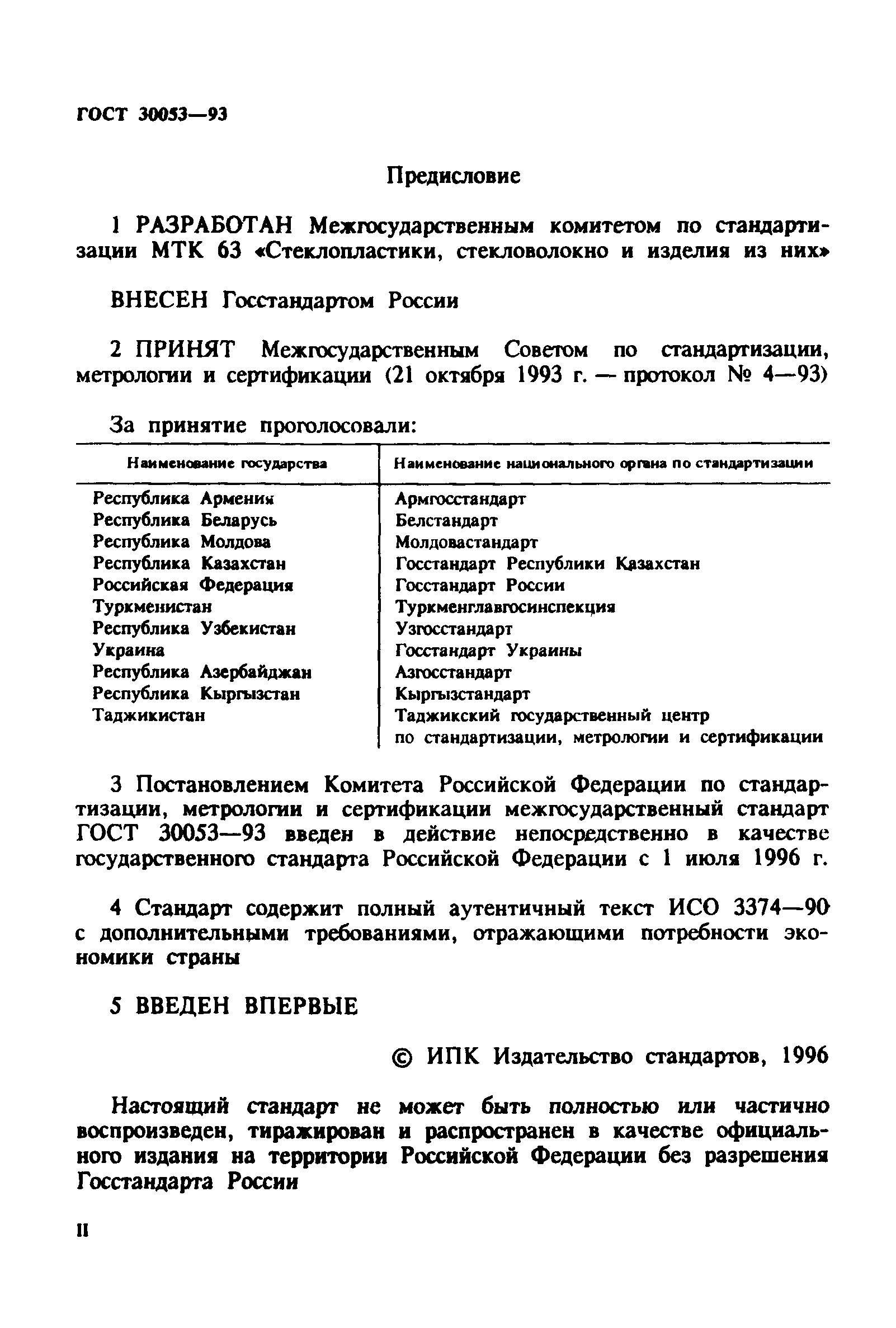 ГОСТ 30053—93

Предисловие

1 РАЗРАБОТАН Межгосударственным комитетом по стандартизации МТК 63 «Стеклопластики, стекловолокно и изделия из них»

ВНЕСЕН Госстандартом России

2 ПРИНЯТ Межгосударственным Советом по стандартизации, метрологии и сертификации (21 октября 1993 г. — протокол № 4—93)

За принятие проголосовали:

| Наименование государства | Наименование национального органа по стандартизации |
|---|---|
| Республика Армения | Армгосстандарт |
| Республика Беларусь | Белстандарт |
| Республика Молдова | Молдовастандарт |
| Республика Казахстан | Госстандарт Республики Казахстан |
| Российская Федерация | Госстандарт России |
| Туркменистан | Туркменглавгосинспекция |
| Республика Узбекистан | Узгосстандарт |
| Украина | Госстандарт Украины |
| Республика Азербайджан | Азгосстандарт |
| Республика Кыргызстан | Кыргызстандарт |
| Таджикистан | Таджикский государственный центр по стандартизации, метрологии и сертификации |

3 Постановлением Комитета Российской Федерации по стандартизации, метрологии и сертификации межгосударственный стандарт ГОСТ 30053—93 введен в действие непосредственно в качестве государственного стандарта Российской Федерации с 1 июля 1996 г.

4 Стандарт содержит полный аутентичный текст ИСО 3374—90 с дополнительными требованиями, отражающими потребности экономики страны

5 ВВЕДЕН ВПЕРВЫЕ

© ИПК Издательство стандартов, 1996

Настоящий стандарт не может быть полностью или частично воспроизведен, тиражирован и распространен в качестве официального издания на территории Российской Федерации без разрешения Госстандарта России

II